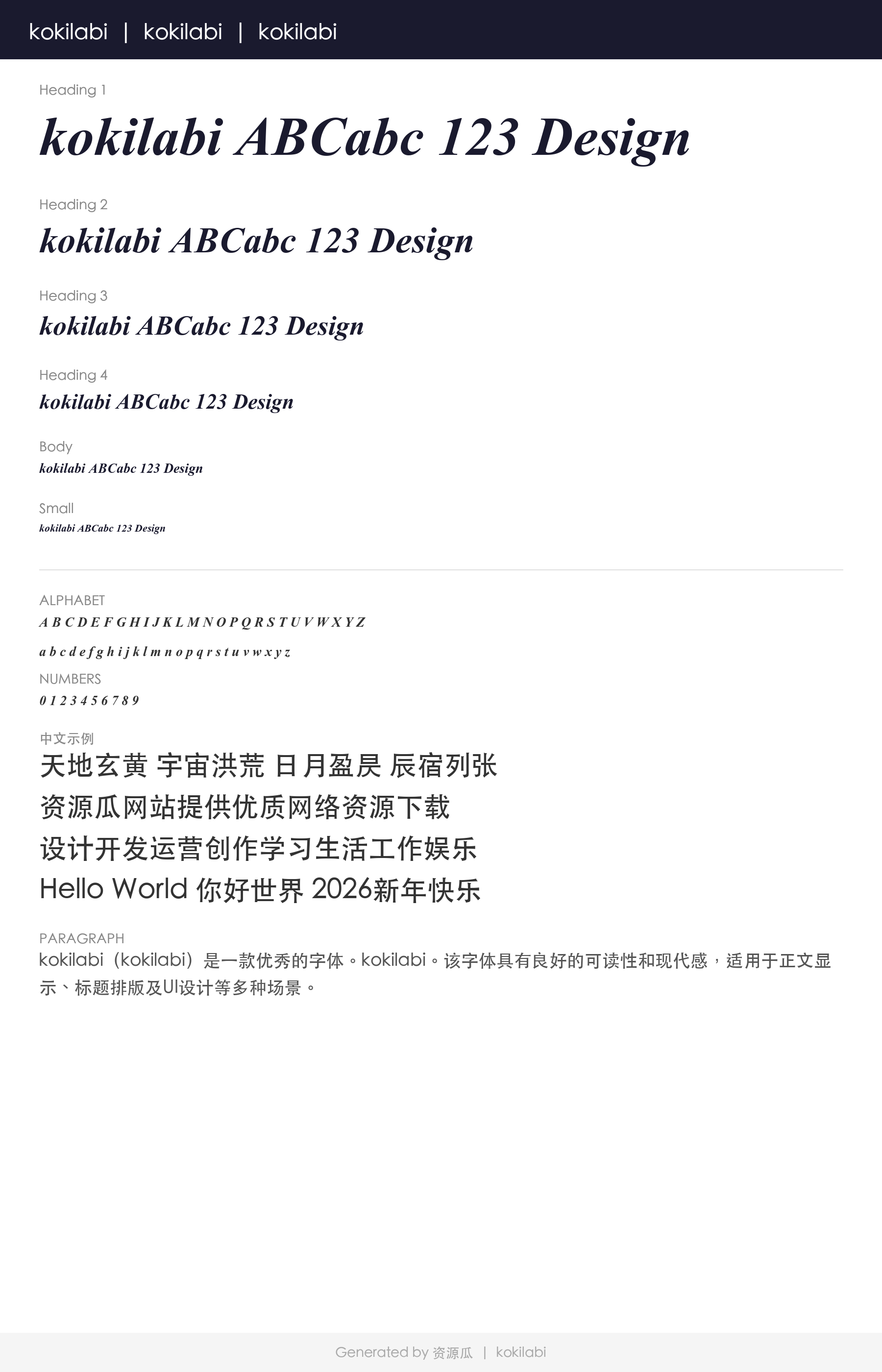 kokilabi | kokilabi | kokilabi

Heading 1

kokilabi ABCabc 123 Design

Heading 2

kokilabi ABCabc 123 Design

Heading 3

kokilabi ABCabc 123 Design

Heading 4

kokilabi ABCabc 123 Design

Body

kokilabi ABCabc 123 Design

Small

kokilabi ABCabc 123 Design

ALPHABET

A B C D E F G H I J K L M N O P Q R S T U V W X Y Z

a b c d e f g h i j k l m n o p q r s t u v w x y z

NUMBERS

0 1 2 3 4 5 6 7 8 9

中文示例

天地玄黄 宇宙洪荒 日月盈昃 辰宿列张

资源瓜网站提供优质网络资源下载

设计开发运营创作学习生活工作娱乐

Hello World 你好世界 2026新年快乐

PARAGRAPH

kokilabi（kokilabi）是一款优秀的字体。kokilabi。该字体具有良好的可读性和现代感，适用于正文显示、标题排版及UI设计等多种场景。

Generated by 资源瓜 | kokilabi